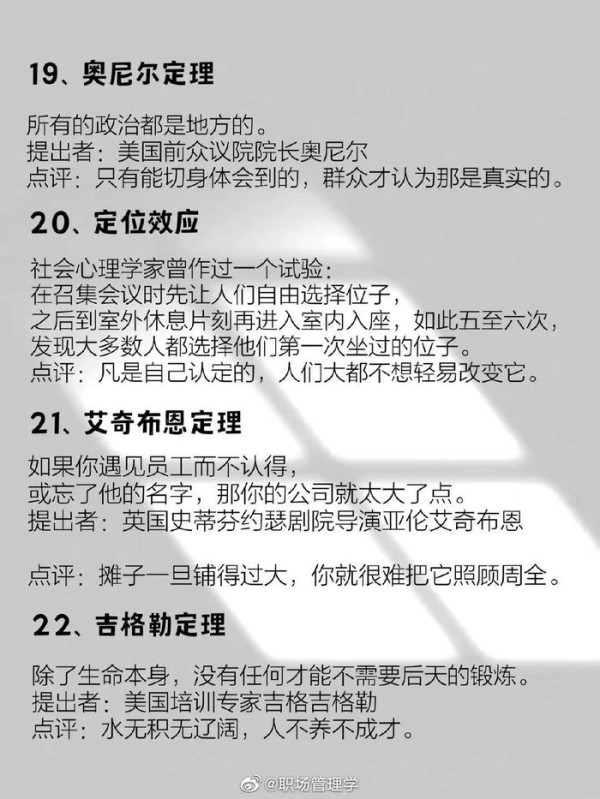 19、奥尼尔定理

所有的政治都是地方的。
提出者：美国前众议院院长奥尼尔
点评：只有能切身体会到的，群众才认为那是真实的。

20、定位效应

社会心理学家曾作过一个试验：
在召集会议时先让人们自由选择位子，
之后到室外休息片刻再进入室内入座，如此五至六次，
发现大多数人都选择他们第一次坐过的位子。
点评：凡是自己认定的，人们大都不想轻易改变它。

21、艾奇布恩定理

如果你遇见员工而不认得，
或忘了他的名字，那你的公司就太大了点。
提出者：英国史蒂芬约瑟剧院导演亚伦艾奇布恩

点评：摊子一旦铺得过大，你就很难把它照顾周全。

22、吉格勒定理

除了生命本身，没有任何才能不需要后天的锻炼。
提出者：美国培训专家吉格吉格勒
点评：水无积无辽阔，人不养不成才。

@职场管理学